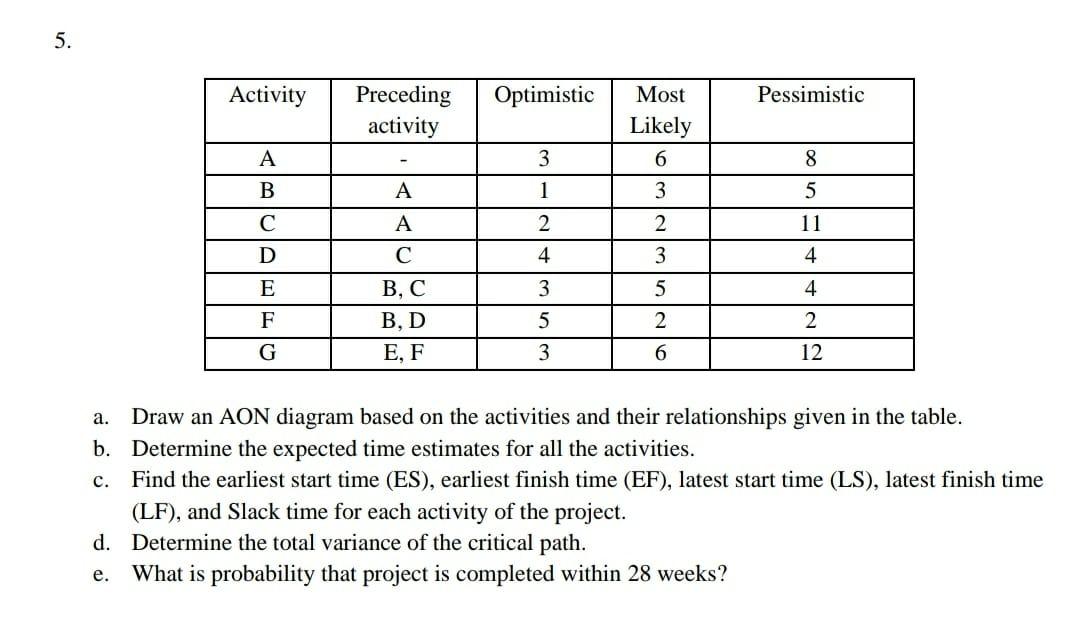 5.

| Activity | Preceding activity | Optimistic | Most Likely | Pessimistic |
|---|---|---|---|---|
| A | - | 3 | 6 | 8 |
| B | A | 1 | 3 | 5 |
| C | A | 2 | 2 | 11 |
| D | C | 4 | 3 | 4 |
| E | B, C | 3 | 5 | 4 |
| F | B, D | 5 | 2 | 2 |
| G | E, F | 3 | 6 | 12 |

a. Draw an AON diagram based on the activities and their relationships given in the table.
b. Determine the expected time estimates for all the activities.
c. Find the earliest start time (ES), earliest finish time (EF), latest start time (LS), latest finish time (LF), and Slack time for each activity of the project.
d. Determine the total variance of the critical path.
e. What is probability that project is completed within 28 weeks?